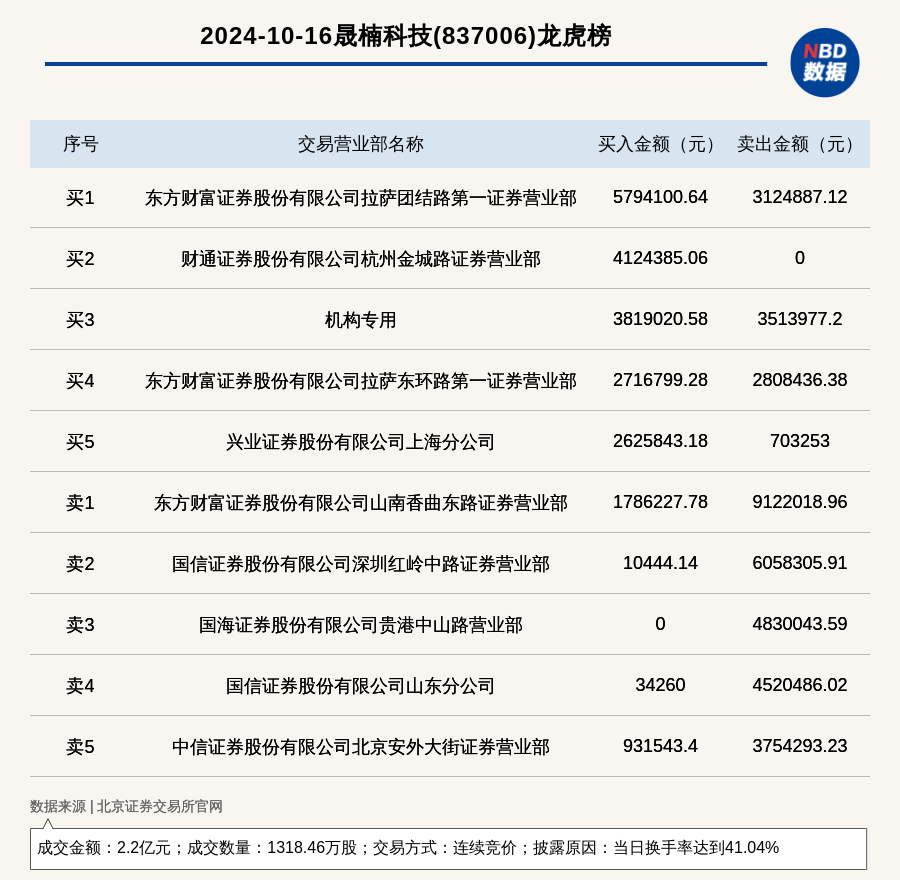 2024-10-16晟楠科技(837006)龙虎榜

NBD 数据

| 序号 | 交易营业部名称 | 买入金额（元） | 卖出金额（元） |
|---|---|---|---|
| 买1 | 东方财富证券股份有限公司拉萨团结路第一证券营业部 | 5794100.64 | 3124887.12 |
| 买2 | 财通证券股份有限公司杭州金城路证券营业部 | 4124385.06 | 0 |
| 买3 | 机构专用 | 3819020.58 | 3513977.2 |
| 买4 | 东方财富证券股份有限公司拉萨东环路第一证券营业部 | 2716799.28 | 2808436.38 |
| 买5 | 兴业证券股份有限公司上海分公司 | 2625843.18 | 703253 |
| 卖1 | 东方财富证券股份有限公司山南香曲东路证券营业部 | 1786227.78 | 9122018.96 |
| 卖2 | 国信证券股份有限公司深圳红岭中路证券营业部 | 10444.14 | 6058305.91 |
| 卖3 | 国海证券股份有限公司贵港中山路营业部 | 0 | 4830043.59 |
| 卖4 | 国信证券股份有限公司山东分公司 | 34260 | 4520486.02 |
| 卖5 | 中信证券股份有限公司北京安外大街证券营业部 | 931543.4 | 3754293.23 |

数据来源 | 北京证券交易所官网

成交金额：2.2亿元；成交数量：1318.46万股；交易方式：连续竞价；披露原因：当日换手率达到41.04%